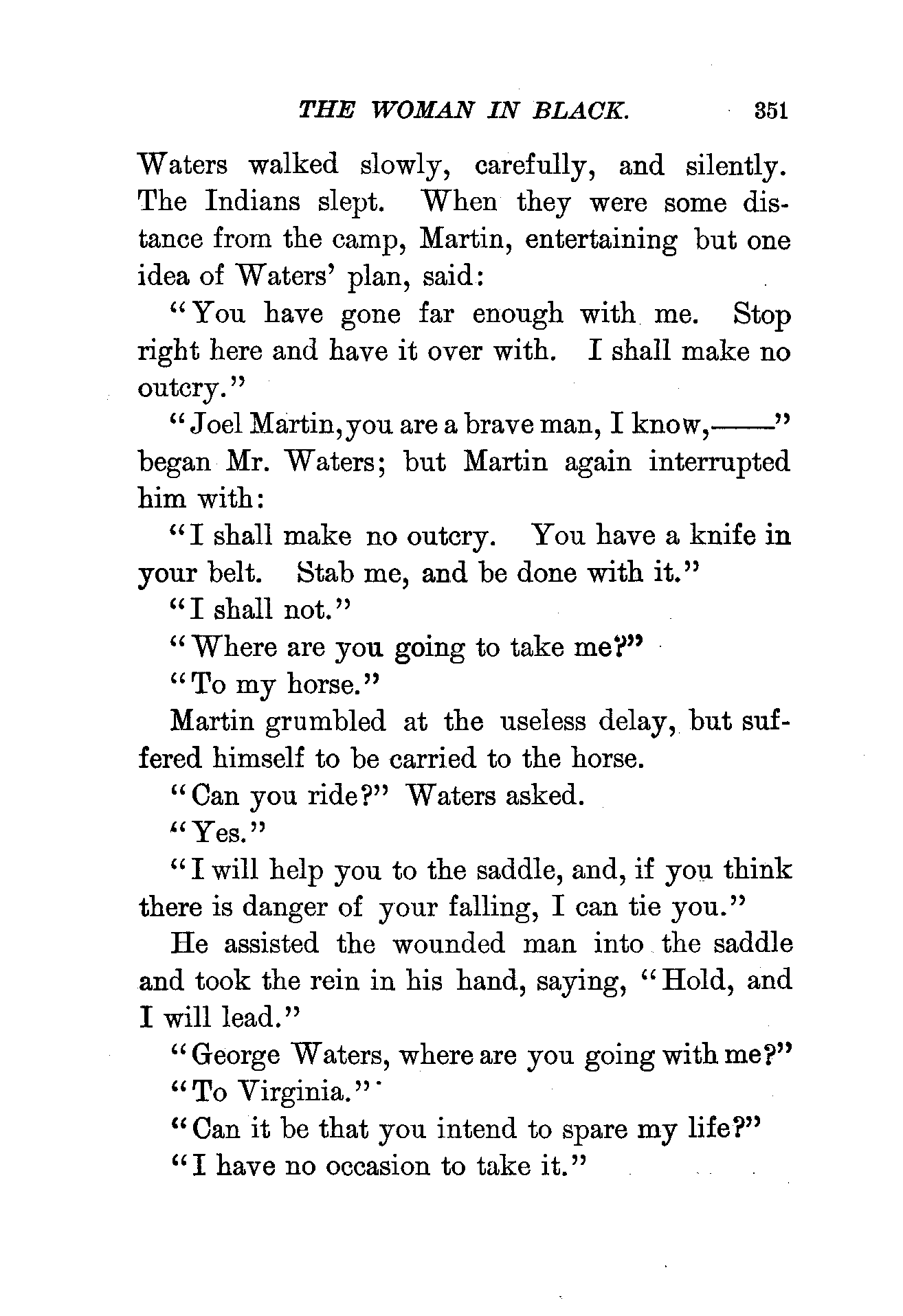 THE WOMAN IN BLACK. 351

Waters walked slowly, carefully, and silently. The Indians slept. When they were some distance from the camp, Martin, entertaining but one idea of Waters' plan, said:

"You have gone far enough with me. Stop right here and have it over with. I shall make no outcry."

"Joel Martin, you are a brave man, I know,——" began Mr. Waters; but Martin again interrupted him with:

"I shall make no outcry. You have a knife in your belt. Stab me, and be done with it."

"I shall not."

"Where are you going to take me?"

"To my horse."

Martin grumbled at the useless delay, but suffered himself to be carried to the horse.

"Can you ride?" Waters asked.

"Yes."

"I will help you to the saddle, and, if you think there is danger of your falling, I can tie you."

He assisted the wounded man into the saddle and took the rein in his hand, saying, "Hold, and I will lead."

"George Waters, where are you going with me?"

"To Virginia."

"Can it be that you intend to spare my life?"

"I have no occasion to take it."